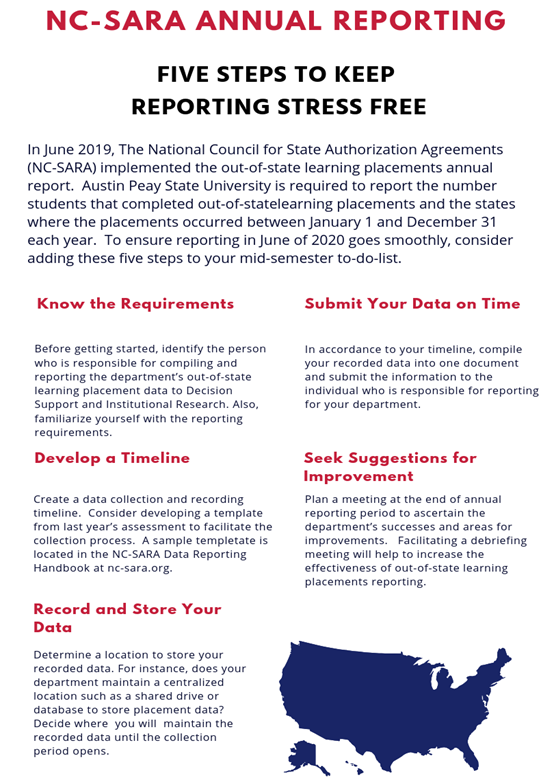 NC-SARA ANNUAL REPORTING

FIVE STEPS TO KEEP REPORTING STRESS FREE

In June 2019, The National Council for State Authorization Agreements (NC-SARA) implemented the out-of-state learning placements annual report. Austin Peay State University is required to report the number students that completed out-of-statelearning placements and the states where the placements occurred between January 1 and December 31 each year. To ensure reporting in June of 2020 goes smoothly, consider adding these five steps to your mid-semester to-do-list.

Know the Requirements

Before getting started, identify the person who is responsible for compiling and reporting the department's out-of-state learning placement data to Decision Support and Institutional Research. Also, familiarize yourself with the reporting requirements.

Develop a Timeline

Create a data collection and recording timeline. Consider developing a template from last year's assessment to facilitate the collection process. A sample templetate is located in the NC-SARA Data Reporting Handbook at nc-sara.org.

Record and Store Your Data

Determine a location to store your recorded data. For instance, does your department maintain a centralized location such as a shared drive or database to store placement data? Decide where you will maintain the recorded data until the collection period opens.

Submit Your Data on Time

In accordance to your timeline, compile your recorded data into one document and submit the information to the individual who is responsible for reporting for your department.

Seek Suggestions for Improvement

Plan a meeting at the end of annual reporting period to ascertain the department's successes and areas for improvements. Facilitating a debriefing meeting will help to increase the effectiveness of out-of-state learning placements reporting.